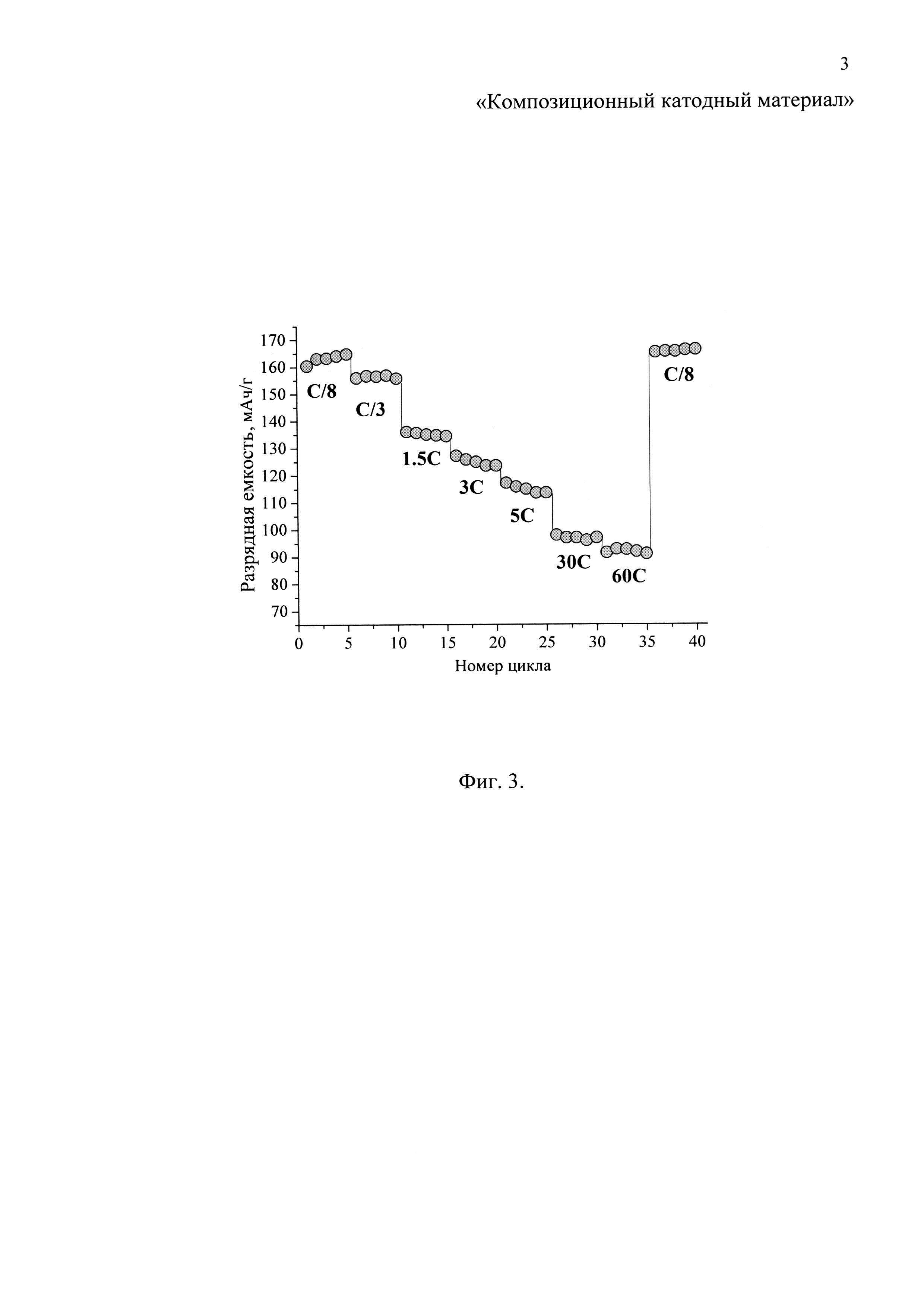 3

«Композиционный катодный материал»

Разрядная емкость, мАч/г

170
160
150
140
130
120
110
100
90
80
70

C/8
C/3
1.5C
3C
5C
30C
60C
C/8

0
5
10
15
20
25
30
35
40

Номер цикла

Фиг. 3.